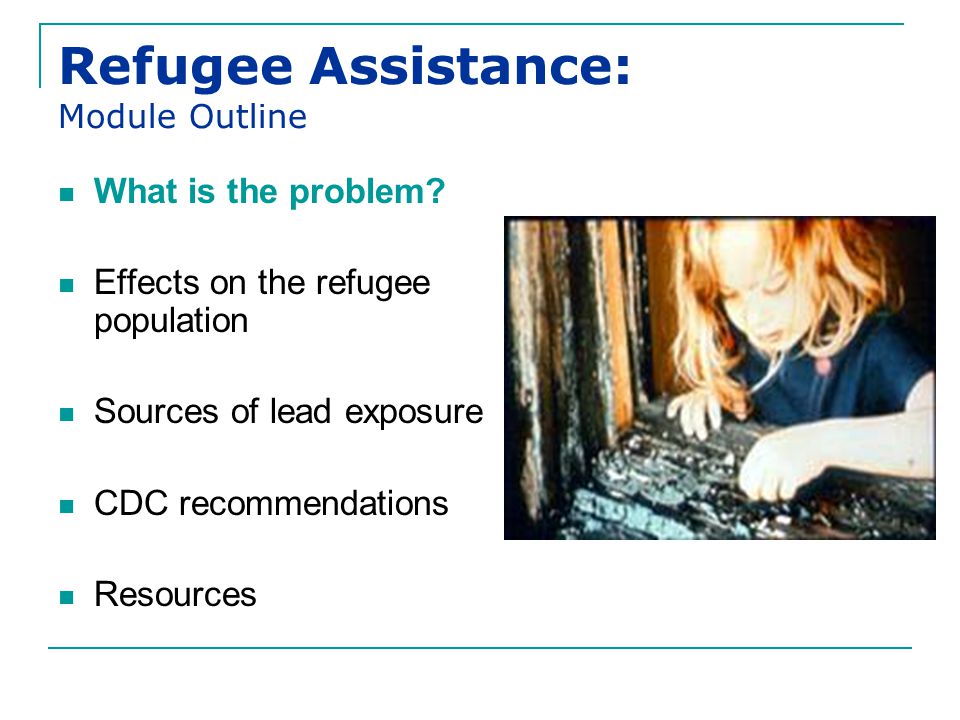 Refugee Assistance:
Module Outline

- What is the problem?
- Effects on the refugee population
- Sources of lead exposure
- CDC recommendations
- Resources